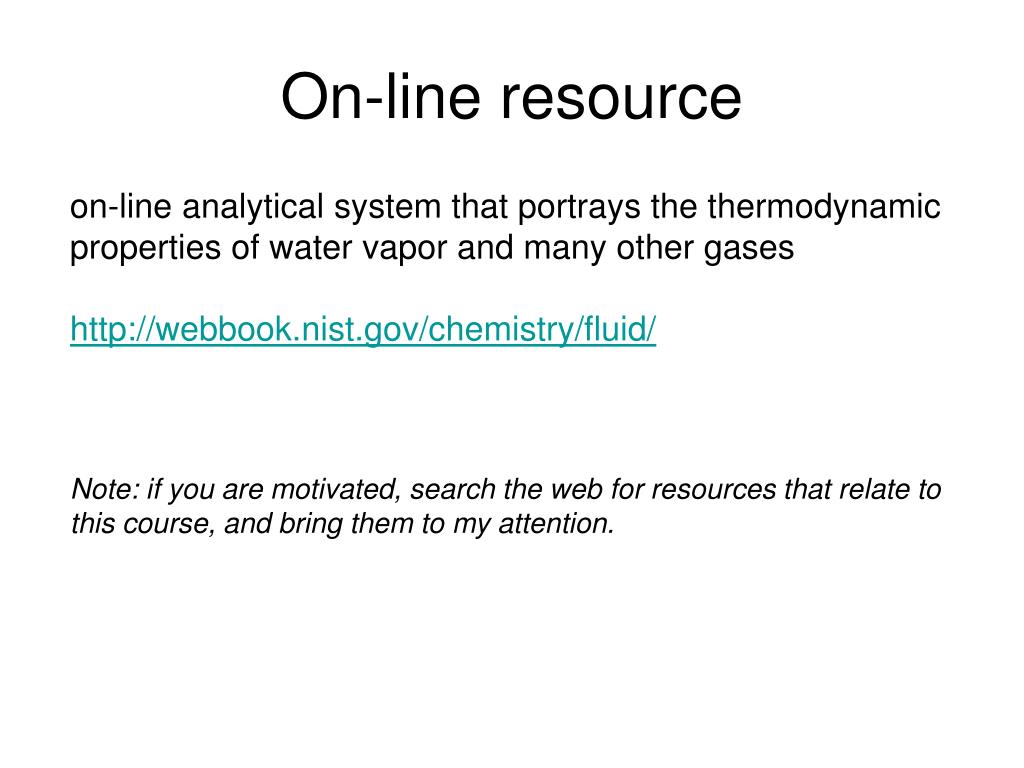 On-line resource

on-line analytical system that portrays the thermodynamic properties of water vapor and many other gases

http://webbook.nist.gov/chemistry/fluid/

Note: if you are motivated, search the web for resources that relate to this course, and bring them to my attention.